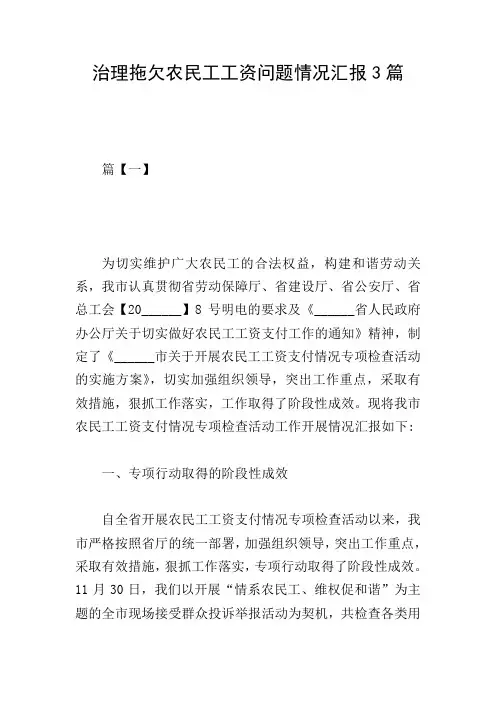 治理拖欠农民工工资问题情况汇报3篇

篇【一】

为切实维护广大农民工的合法权益，构建和谐劳动关系，我市认真贯彻省劳动保障厅、省建设厅、省公安厅、省总工会【20______】8 号明电的要求及《______省人民政府办公厅关于切实做好农民工工资支付工作的通知》精神，制定了《______市关于开展农民工工资支付情况专项检查活动的实施方案》，切实加强组织领导，突出工作重点，采取有效措施，狠抓工作落实，工作取得了阶段性成效。现将我市农民工工资支付情况专项检查活动工作开展情况汇报如下：

一、专项行动取得的阶段性成效

自全省开展农民工工资支付情况专项检查活动以来，我市严格按照省厅的统一部署，加强组织领导，突出工作重点，采取有效措施，狠抓工作落实，专项行动取得了阶段性成效。11 月 30 日，我们以开展“情系农民工、维权促和谐”为主题的全市现场接受群众投诉举报活动为契机，共检查各类用